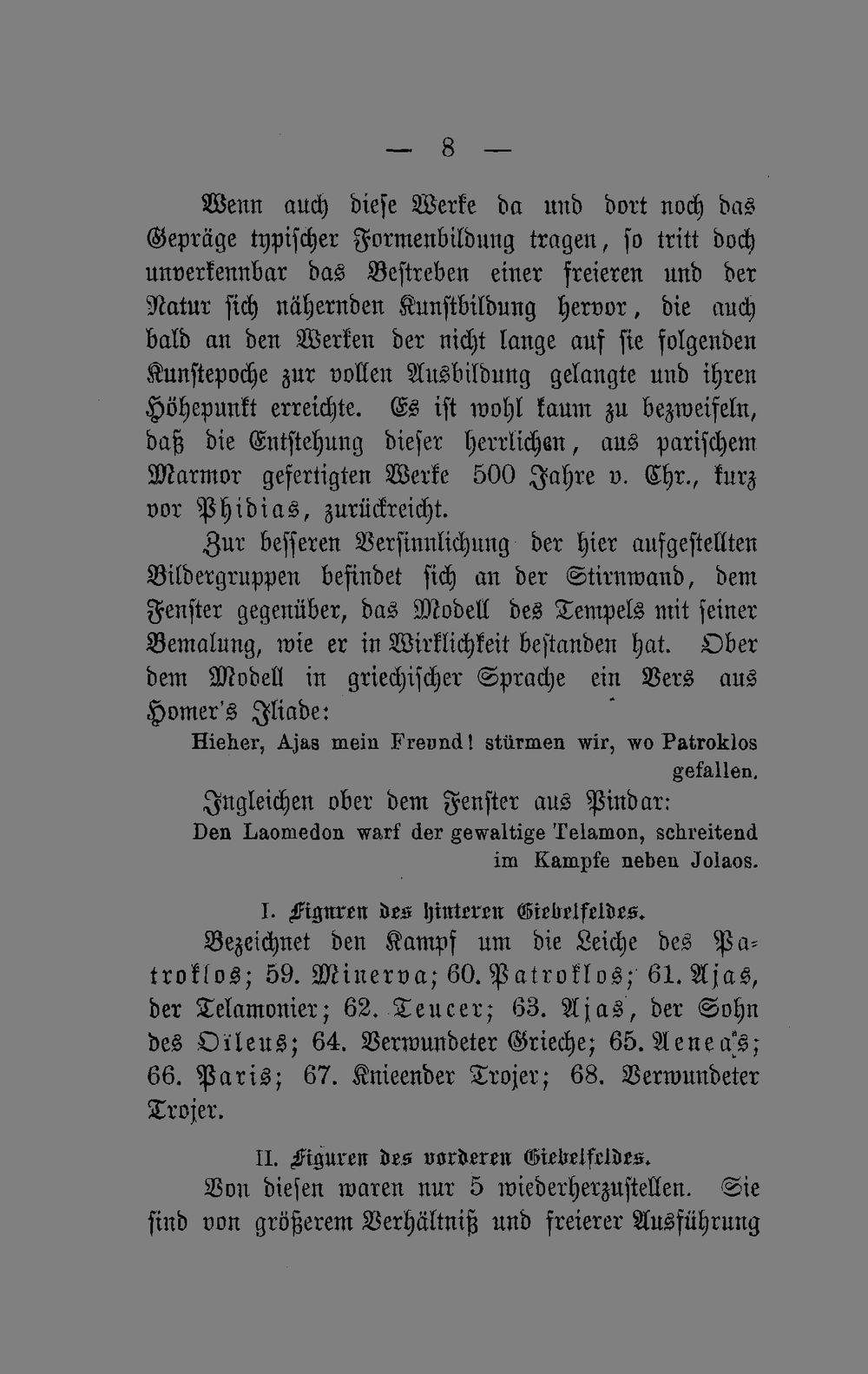 — 8 —

Wenn auch diese Werke da und dort noch das Gepräge typischer Formenbildung tragen, so tritt doch unverkennbar das Bestreben einer freieren und der Natur sich nähernden Kunstbildung hervor, die auch bald an den Werken der nicht lange auf sie folgenden Kunstepoche zur vollen Ausbildung gelangte und ihren Höhepunkt erreichte. Es ist wohl kaum zu bezweifeln, daß die Entstehung dieser herrlichen, aus parischem Marmor gefertigten Werke 500 Jahre v. Chr., kurz vor Phidias, zurückreicht.

Zur besseren Versinnlichung der hier aufgestellten Bildergruppen befindet sich an der Stirnwand, dem Fenster gegenüber, das Modell des Tempels mit seiner Bemalung, wie er in Wirklichkeit bestanden hat. Ober dem Modell in griechischer Sprache ein Vers aus Homer's Iliade:

Hieher, Ajas mein Freund! stürmen wir, wo Patroklos gefallen.

Ingleichen ober dem Fenster aus Pindar:

Den Laomedon warf der gewaltige Telamon, schreitend im Kampfe neben Jolaos.

I. Figuren des hinteren Giebelfeldes.

Bezeichnet den Kampf um die Leiche des Patroklos; 59. Minerva; 60. Patroklos; 61. Ajas, der Telamonier; 62. Teucer; 63. Ajas, der Sohn des Oïleus; 64. Verwundeter Grieche; 65. Aeneas; 66. Paris; 67. Knieender Trojer; 68. Verwundeter Trojer.

II. Figuren des vorderen Giebelfeldes.

Von diesen waren nur 5 wiederherzustellen. Sie sind von größerem Verhältniß und freierer Ausführung